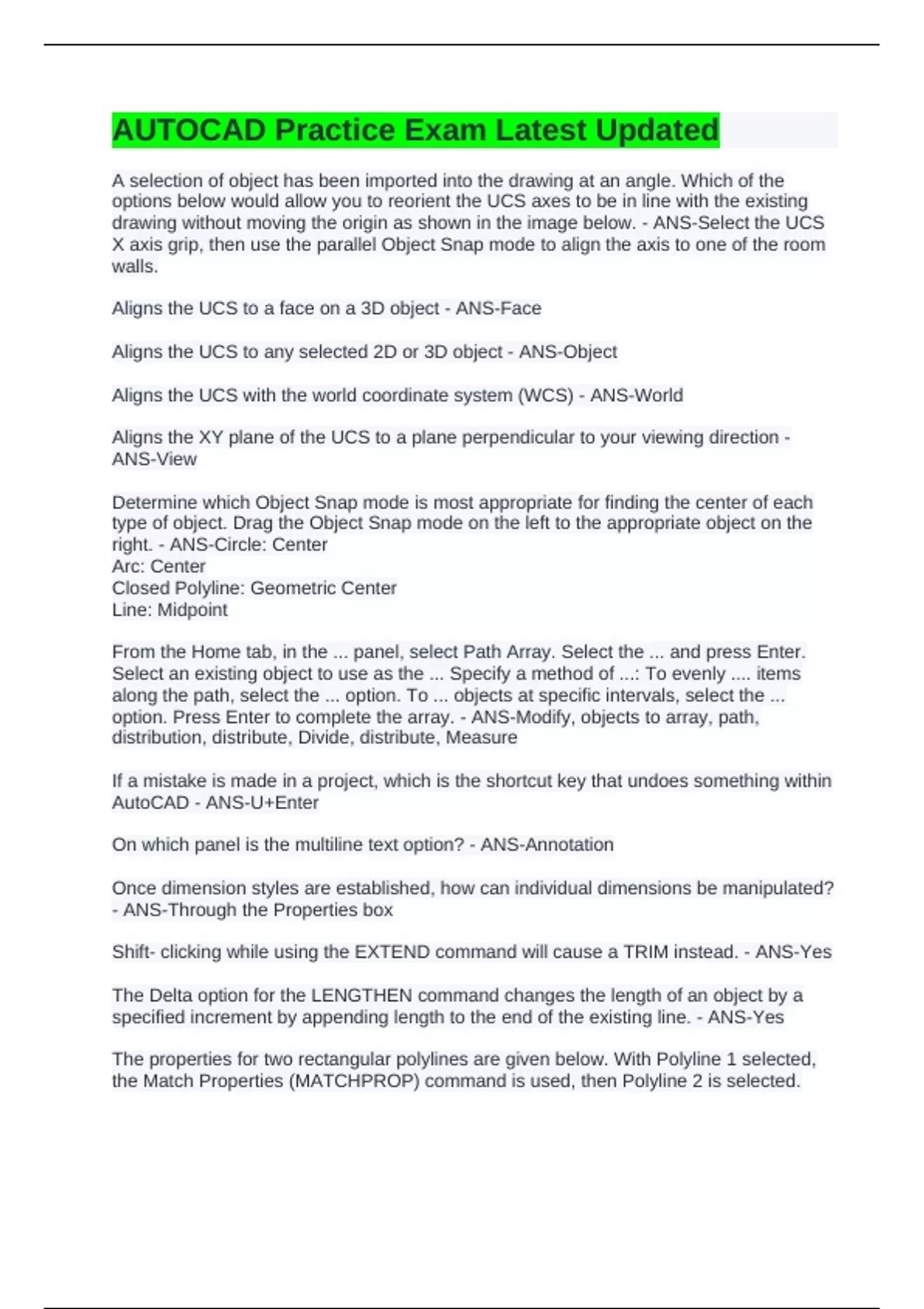 AUTOCAD Practice Exam Latest Updated

A selection of object has been imported into the drawing at an angle. Which of the options below would allow you to reorient the UCS axes to be in line with the existing drawing without moving the origin as shown in the image below. - ANS-Select the UCS X axis grip, then use the parallel Object Snap mode to align the axis to one of the room walls.

Aligns the UCS to a face on a 3D object - ANS-Face

Aligns the UCS to any selected 2D or 3D object - ANS-Object

Aligns the UCS with the world coordinate system (WCS) - ANS-World

Aligns the XY plane of the UCS to a plane perpendicular to your viewing direction - ANS-View

Determine which Object Snap mode is most appropriate for finding the center of each type of object. Drag the Object Snap mode on the left to the appropriate object on the right. - ANS-Circle: Center
Arc: Center
Closed Polyline: Geometric Center
Line: Midpoint

From the Home tab, in the ... panel, select Path Array. Select the ... and press Enter. Select an existing object to use as the ... Specify a method of ...: To evenly .... items along the path, select the ... option. To ... objects at specific intervals, select the ... option. Press Enter to complete the array. - ANS-Modify, objects to array, path, distribution, distribute, Divide, distribute, Measure

If a mistake is made in a project, which is the shortcut key that undoes something within AutoCAD - ANS-U+Enter

On which panel is the multiline text option? - ANS-Annotation

Once dimension styles are established, how can individual dimensions be manipulated? - ANS-Through the Properties box

Shift- clicking while using the EXTEND command will cause a TRIM instead. - ANS-Yes

The Delta option for the LENGTHEN command changes the length of an object by a specified increment by appending length to the end of the existing line. - ANS-Yes

The properties for two rectangular polylines are given below. With Polyline 1 selected, the Match Properties (MATCHPROP) command is used, then Polyline 2 is selected.